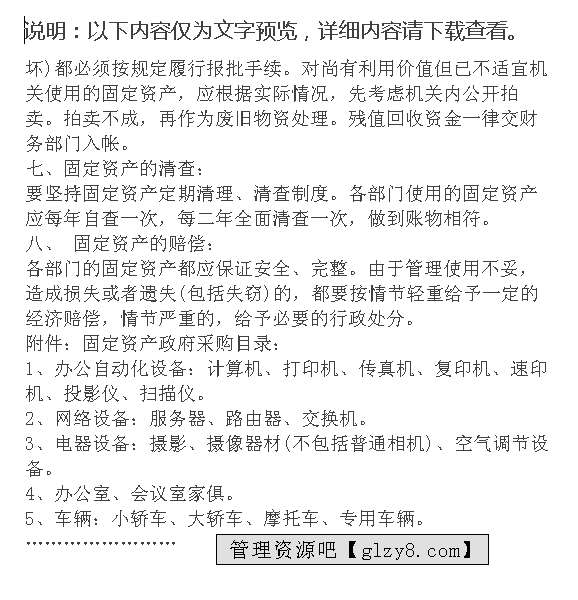 说明：以下内容仅为文字预览，详细内容请下载查看。

坏)都必须按规定履行报批手续。对尚有利用价值但已不适宜机关使用的固定资产，应根据实际情况，先考虑机关内公开拍卖。拍卖不成，再作为废旧物资处理。残值回收资金一律交财务部门入帐。

七、固定资产的清查：

要坚持固定资产定期清理、清查制度。各部门使用的固定资产应每年自查一次，每二年全面清查一次，做到账物相符。

八、 固定资产的赔偿：

各部门的固定资产都应保证安全、完整。由于管理使用不妥，造成损失或者遗失(包括失窃)的，都要按情节轻重给予一定的经济赔偿，情节严重的，给予必要的行政处分。

附件：固定资产政府采购目录：

1、办公自动化设备：计算机、打印机、传真机、复印机、速印机、投影仪、扫描仪。

2、网络设备：服务器、路由器、交换机。

3、电器设备：摄影、摄像器材(不包括普通相机)、空气调节设备。

4、办公室、会议室家俱。

5、车辆：小轿车、大轿车、摩托车、专用车辆。

……………………

管理资源吧【glzy8.com】